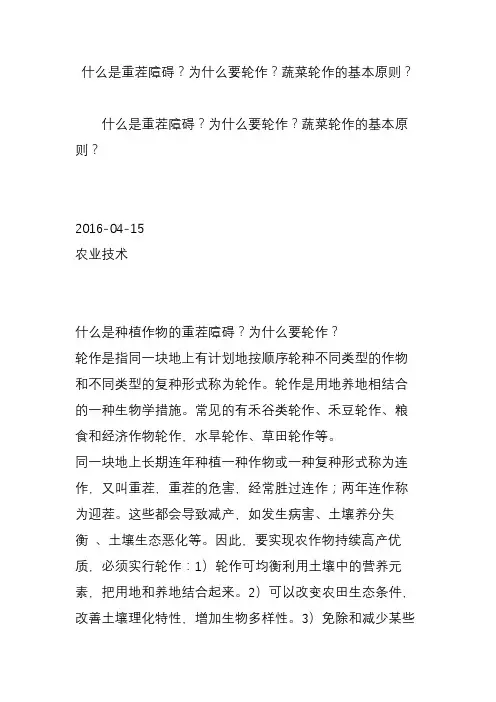 什么是重茬障碍？为什么要轮作？蔬菜轮作的基本原则？

什么是重茬障碍？为什么要轮作？蔬菜轮作的基本原则？

2016-04-15
农业技术

什么是种植作物的重茬障碍？为什么要轮作？
轮作是指同一块地上有计划地按顺序轮种不同类型的作物和不同类型的复种形式称为轮作。轮作是用地养地相结合的一种生物学措施。常见的有禾谷类轮作、禾豆轮作、粮食和经济作物轮作，水旱轮作、草田轮作等。
同一块地上长期连年种植一种作物或一种复种形式称为连作，又叫重茬，重茬的危害，经常胜过连作；两年连作称为迎茬。这些都会导致减产，如发生病害、土壤养分失衡 、土壤生态恶化等。因此，要实现农作物持续高产优质，必须实行轮作：1）轮作可均衡利用土壤中的营养元素，把用地和养地结合起来。2）可以改变农田生态条件，改善土壤理化特性，增加生物多样性。3）免除和减少某些